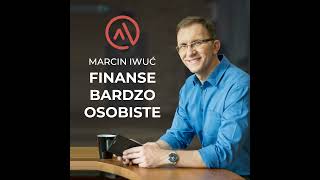 MARCIN IWUĆ
FINANSE
BARDZO
OSOBISTE